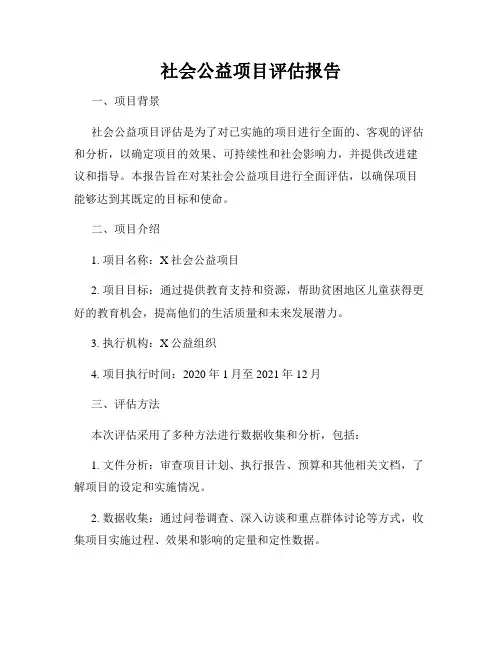 社会公益项目评估报告

一、项目背景

社会公益项目评估是为了对已实施的项目进行全面的、客观的评估和分析，以确定项目的效果、可持续性和社会影响力，并提供改进建议和指导。本报告旨在对某社会公益项目进行全面评估，以确保项目能够达到其既定的目标和使命。

二、项目介绍

1. 项目名称：X 社会公益项目

2. 项目目标：通过提供教育支持和资源，帮助贫困地区儿童获得更好的教育机会，提高他们的生活质量和未来发展潜力。

3. 执行机构：X 公益组织

4. 项目执行时间：2020 年 1 月至 2021 年 12 月

三、评估方法

本次评估采用了多种方法进行数据收集和分析，包括：

1. 文件分析：审查项目计划、执行报告、预算和其他相关文档，了解项目的设定和实施情况。

2. 数据收集：通过问卷调查、深入访谈和重点群体讨论等方式，收集项目实施过程、效果和影响的定量和定性数据。